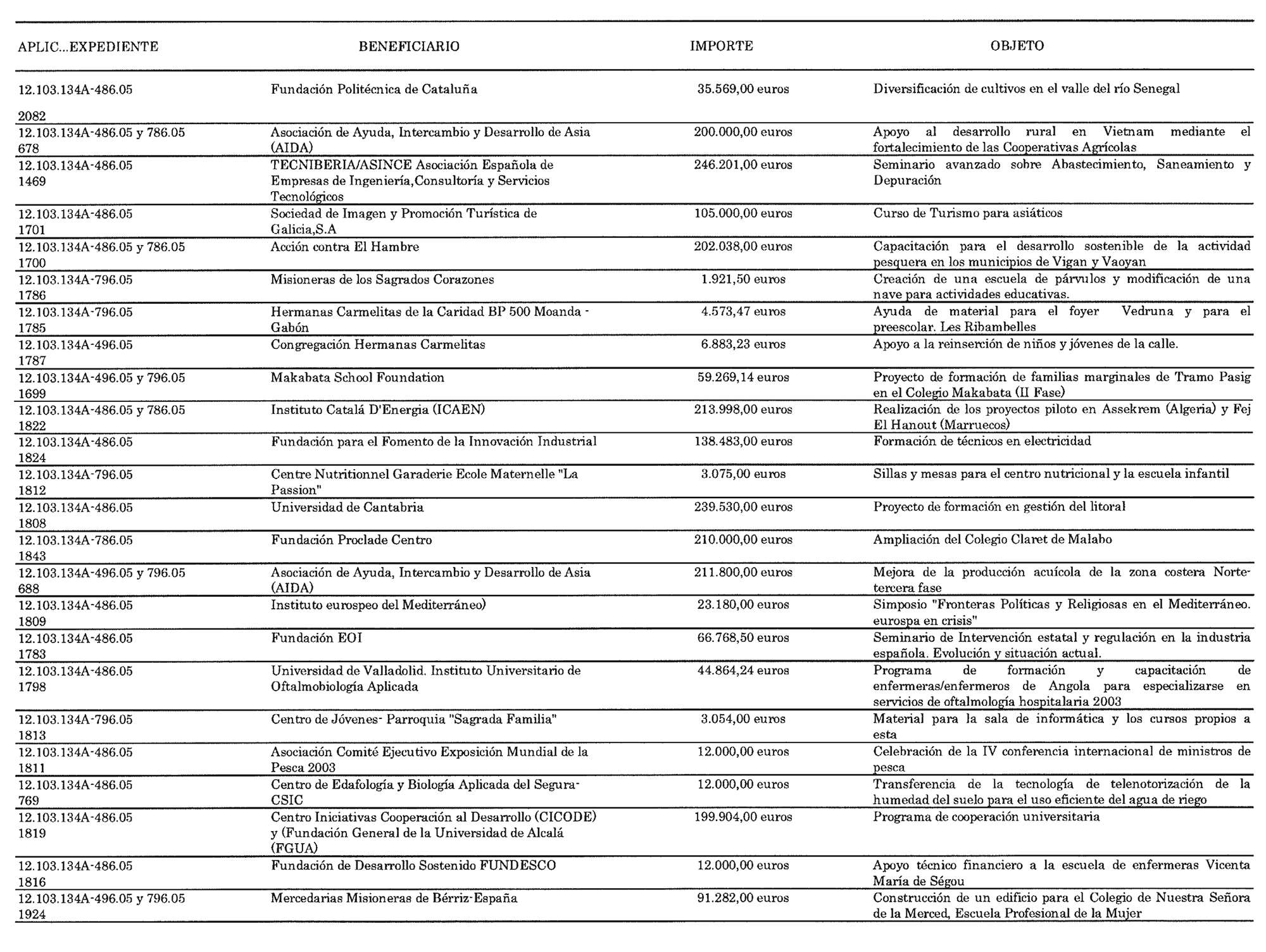 | APLIC...EXPEDIENTE | BENEFICIARIO | IMPORTE | OBJETO |
|---|---|---|---|
| 12.103.134A-486.05 2082 | Fundación Politécnica de Cataluña | 35.569,00 euros | Diversificación de cultivos en el valle del río Senegal |
| 12.103.134A-486.05 y 786.05 678 | Asociación de Ayuda, Intercambio y Desarrollo de Asia (AIDA) | 200.000,00 euros | Apoyo al desarrollo rural en Vietnam mediante el fortalecimiento de las Cooperativas Agrícolas |
| 12.103.134A-486.05 1469 | TECNIBERIA/ASINCE Asociación Española de Empresas de Ingeniería,Consultoría y Servicios Tecnológicos | 246.201,00 euros | Seminario avanzado sobre Abastecimiento, Saneamiento y Depuración |
| 12.103.134A-486.05 1701 | Sociedad de Imagen y Promoción Turística de Galicia,S.A | 105.000,00 euros | Curso de Turismo para asiáticos |
| 12.103.134A-486.05 y 786.05 1700 | Acción contra El Hambre | 202.038,00 euros | Capacitación para el desarrollo sostenible de la actividad pesquera en los municipios de Vigan y Vaoyan |
| 12.103.134A-796.05 1786 | Misioneras de los Sagrados Corazones | 1.921,50 euros | Creación de una escuela de párvulos y modificación de una nave para actividades educativas. |
| 12.103.134A-796.05 1785 | Hermanas Carmelitas de la Caridad BP 500 Moanda - Gabón | 4.573,47 euros | Ayuda de material para el foyer Vedruna y para el preescolar. Les Ribambelles |
| 12.103.134A-496.05 1787 | Congregación Hermanas Carmelitas | 6.883,23 euros | Apoyo a la reinserción de niños y jóvenes de la calle. |
| 12.103.134A-496.05 y 796.05 1699 | Makabata School Foundation | 59.269,14 euros | Proyecto de formación de familias marginales de Tramo Pasig en el Colegio Makabata (II Fase) |
| 12.103.134A-486.05 y 786.05 1822 | Instituto Catalá D'Energia (ICAEN) | 213.998,00 euros | Realización de los proyectos piloto en Assekrem (Algeria) y Fej El Hanout (Marruecos) |
| 12.103.134A-486.05 1824 | Fundación para el Fomento de la Innovación Industrial | 138.483,00 euros | Formación de técnicos en electricidad |
| 12.103.134A-796.05 1812 | Centre Nutritionnel Garaderie Ecole Maternelle "La Passion" | 3.075,00 euros | Sillas y mesas para el centro nutricional y la escuela infantil |
| 12.103.134A-486.05 1808 | Universidad de Cantabria | 239.530,00 euros | Proyecto de formación en gestión del litoral |
| 12.103.134A-786.05 1843 | Fundación Proclade Centro | 210.000,00 euros | Ampliación del Colegio Claret de Malabo |
| 12.103.134A-496.05 y 796.05 688 | Asociación de Ayuda, Intercambio y Desarrollo de Asia (AIDA) | 211.800,00 euros | Mejora de la producción acuícola de la zona costera Norte-tercera fase |
| 12.103.134A-486.05 1809 | Instituto eurospeo del Mediterráneo) | 23.180,00 euros | Simposio "Fronteras Políticas y Religiosas en el Mediterráneo. eurospa en crisis" |
| 12.103.134A-486.05 1783 | Fundación EOI | 66.768,50 euros | Seminario de Intervención estatal y regulación en la industria española. Evolución y situación actual. |
| 12.103.134A-486.05 1798 | Universidad de Valladolid. Instituto Universitario de Oftalmobiología Aplicada | 44.864,24 euros | Programa de formación y capacitación de enfermeras/enfermeros de Angola para especializarse en servicios de oftalmología hospitalaria 2003 |
| 12.103.134A-796.05 1813 | Centro de Jóvenes- Parroquia "Sagrada Familia" | 3.054,00 euros | Material para la sala de informática y los cursos propios a esta |
| 12.103.134A-486.05 1811 | Asociación Comité Ejecutivo Exposición Mundial de la Pesca 2003 | 12.000,00 euros | Celebración de la IV conferencia internacional de ministros de pesca |
| 12.103.134A-486.05 769 | Centro de Edafología y Biología Aplicada del Segura-CSIC | 12.000,00 euros | Transferencia de la tecnología de telenotorización de la humedad del suelo para el uso eficiente del agua de riego |
| 12.103.134A-486.05 1819 | Centro Iniciativas Cooperación al Desarrollo (CICODE) y (Fundación General de la Universidad de Alcalá (FGUA) | 199.904,00 euros | Programa de cooperación universitaria |
| 12.103.134A-486.05 1816 | Fundación de Desarrollo Sostenido FUNDESCO | 12.000,00 euros | Apoyo técnico financiero a la escuela de enfermeras Vicenta María de Ségou |
| 12.103.134A-496.05 y 796.05 1924 | Mercedarias Misioneras de Bérriz-España | 91.282,00 euros | Construcción de un edificio para el Colegio de Nuestra Señora de la Merced, Escuela Profesional de la Mujer |